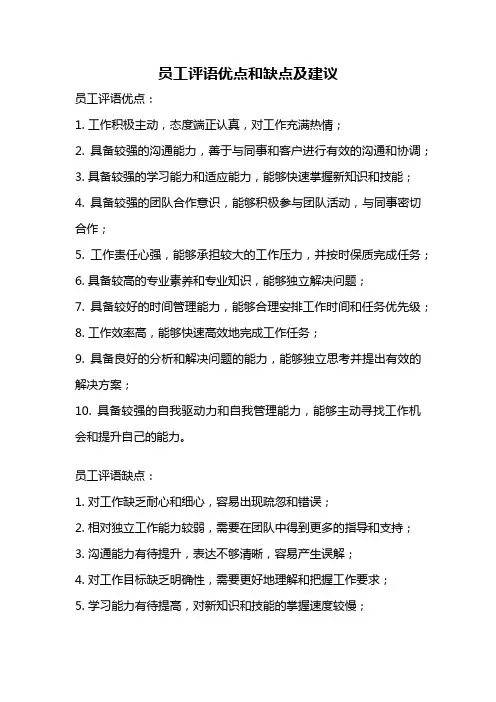 员工评语优点和缺点及建议

员工评语优点：

1. 工作积极主动，态度端正认真，对工作充满热情；

2. 具备较强的沟通能力，善于与同事和客户进行有效的沟通和协调；

3. 具备较强的学习能力和适应能力，能够快速掌握新知识和技能；

4. 具备较强的团队合作意识，能够积极参与团队活动，与同事密切合作；

5. 工作责任心强，能够承担较大的工作压力，并按时保质完成任务；

6. 具备较高的专业素养和专业知识，能够独立解决问题；

7. 具备较好的时间管理能力，能够合理安排工作时间和任务优先级；

8. 工作效率高，能够快速高效地完成工作任务；

9. 具备良好的分析和解决问题的能力，能够独立思考并提出有效的解决方案；

10. 具备较强的自我驱动力和自我管理能力，能够主动寻找工作机会和提升自己的能力。

员工评语缺点：

1. 对工作缺乏耐心和细心，容易出现疏忽和错误；

2. 相对独立工作能力较弱，需要在团队中得到更多的指导和支持；

3. 沟通能力有待提升，表达不够清晰，容易产生误解；

4. 对工作目标缺乏明确性，需要更好地理解和把握工作要求；

5. 学习能力有待提高，对新知识和技能的掌握速度较慢；